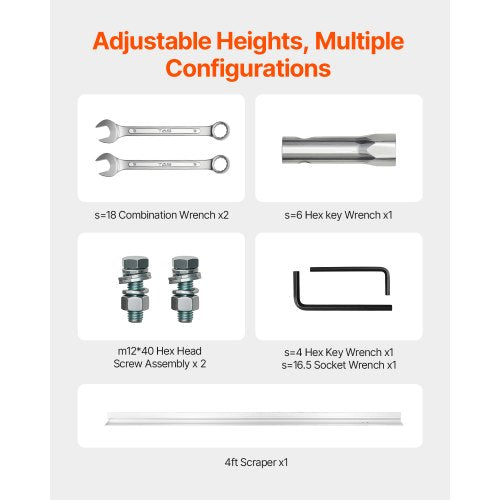 Adjustable Heights, Multiple Configurations

s=18 Combination Wrench x2

s=6 Hex key Wrench x1

m12*40 Hex Head Screw Assembly x 2

s=4 Hex Key Wrench x1
s=16.5 Socket Wrench x1

4ft Scraper x1